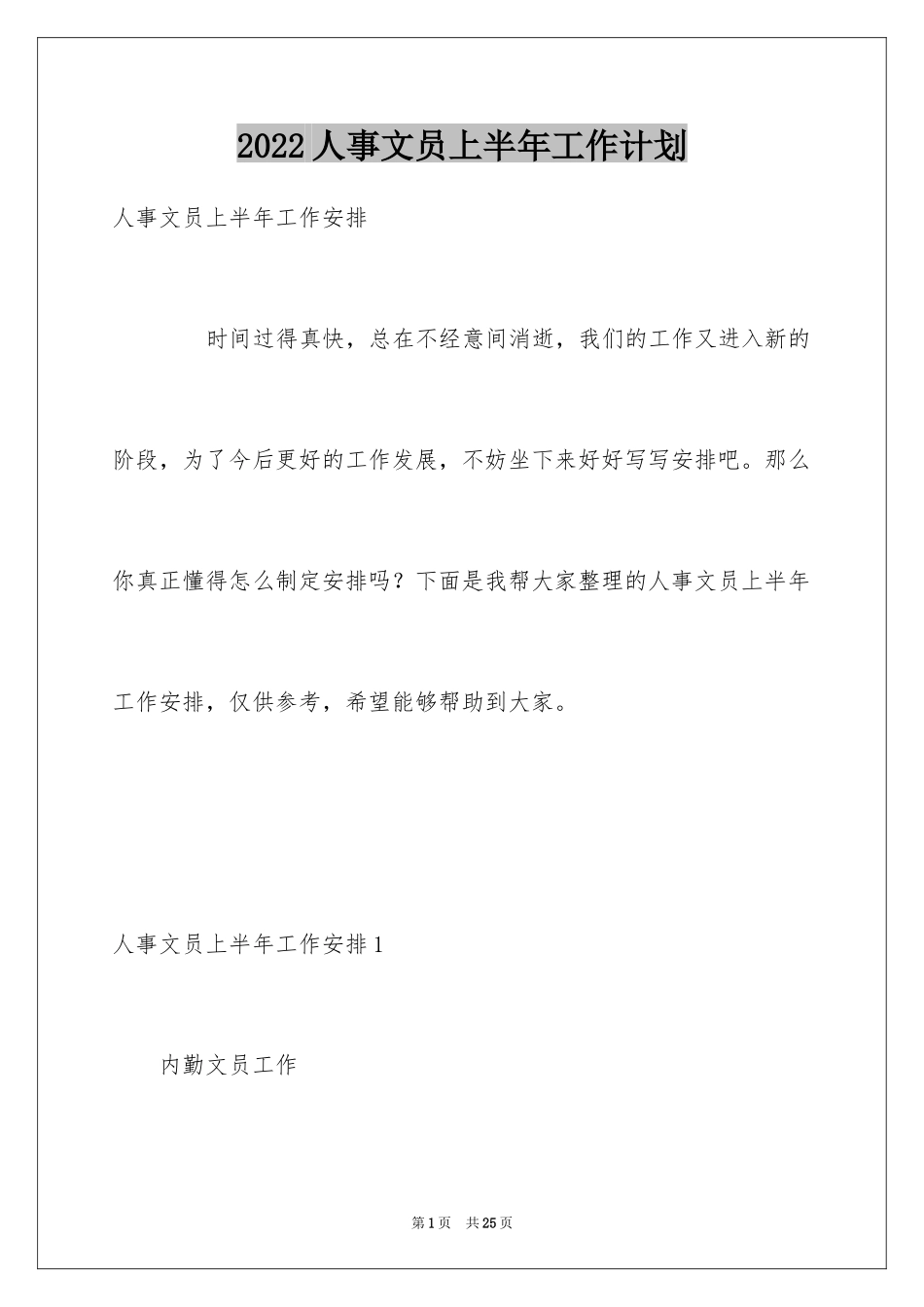 2022人事文员上半年工作计划

人事文员上半年工作安排

时间过得真快，总在不经意间消逝，我们的工作又进入新的阶段，为了今后更好的工作发展，不妨坐下来好好写写安排吧。那么你真正懂得怎么制定安排吗？下面是我帮大家整理的人事文员上半年工作安排，仅供参考，希望能够帮助到大家。

人事文员上半年工作安排1

内勤文员工作

第1页 共25页